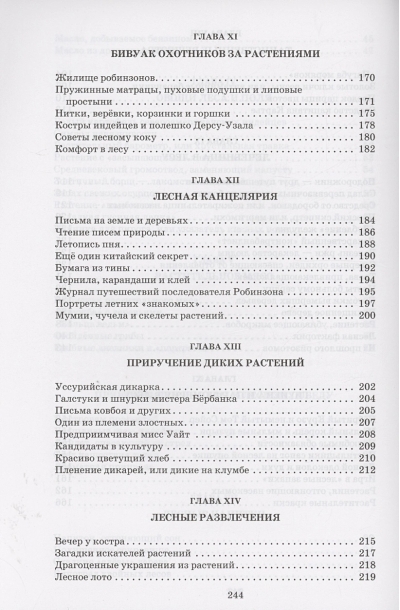 ГЛАВА XI

БИВУАК ОХОТНИКОВ ЗА РАСТЕНИЯМИ

Жилище робинзонов 170
Пружинные матрацы, пуховые подушки и липовые простыни 171
Нитки, верёвки, корзинки и горшки 175
Костры индейцев и полешко Дерсу-Узала 178
Советы лесному коку 180
Комфорт в лесу 182

ГЛАВА XII

ЛЕСНАЯ КАНЦЕЛЯРИЯ

Письма на земле и деревьях 184
Чтение писем природы 186
Летопись пня 188
Ещё один китайский секрет 190
Бумага из тины 192
Чернила, карандаши и клей 194
Журнал путешествий последователя Робинзона 195
Портреты летних «знакомых» 197
Мумии, чучела и скелеты растений 200

ГЛАВА XIII

ПРИРУЧЕНИЕ ДИКИХ РАСТЕНИЙ

Уссурийская дикарка 202
Галстуки и шнурки мистера Бёрбанка 204
Письма ковбоя и других 205
Один из племени злостных 207
Предприимчивая мисс Уайт 208
Кандидаты в культуру 209
Красиво цветущий хлеб 210
Пленение дикарей, или дикие на клумбе 212

ГЛАВА XIV

ЛЕСНЫЕ РАЗВЛЕЧЕНИЯ

Вечер у костра 215
Загадки искателей растений 217
Драгоценные украшения из растений 218
Лесное лото 219

244